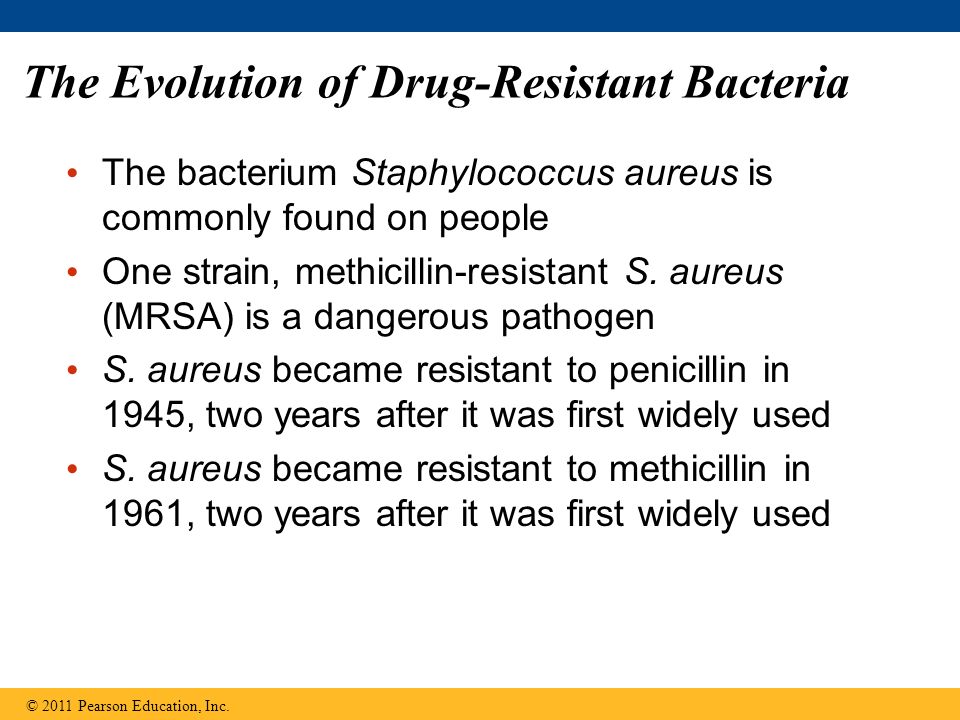 The Evolution of Drug-Resistant Bacteria

• The bacterium Staphylococcus aureus is commonly found on people

• One strain, methicillin-resistant S. aureus (MRSA) is a dangerous pathogen

• S. aureus became resistant to penicillin in 1945, two years after it was first widely used

• S. aureus became resistant to methicillin in 1961, two years after it was first widely used

© 2011 Pearson Education, Inc.